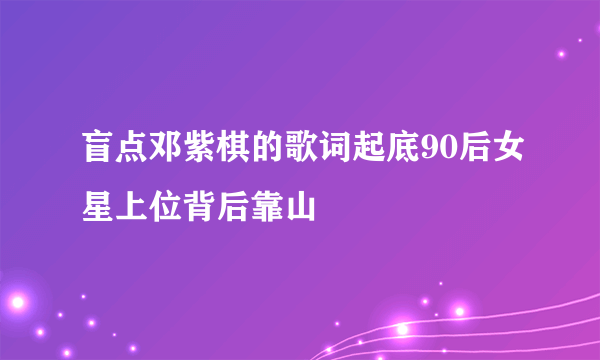 盲点邓紫棋的歌词起底90后女星上位背后靠山